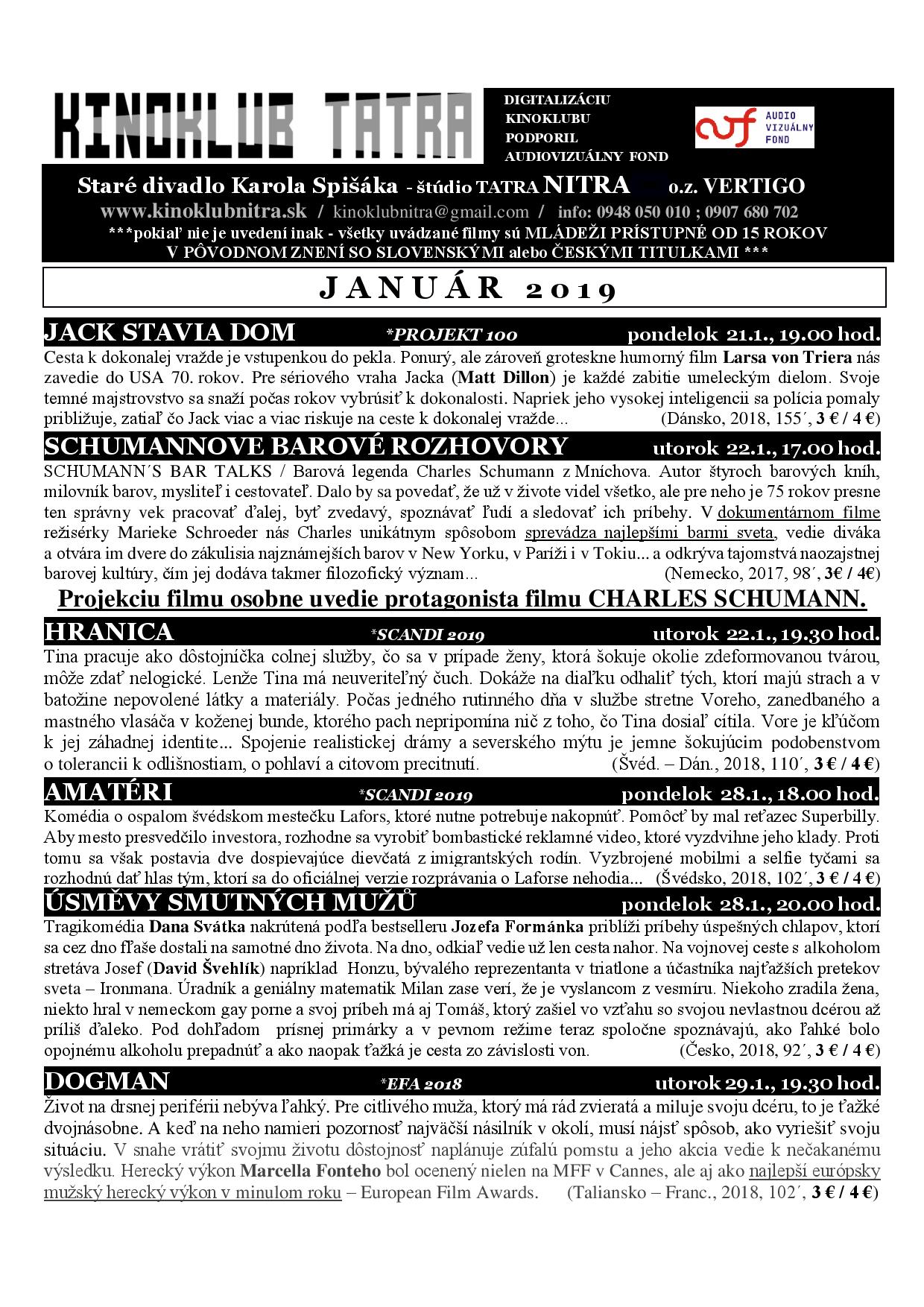 KINOKLUB TATRA

DIGITALIZÁCIU KINOKLUBU PODPORIL AUDIOVIZUÁLNY FOND

AUDIO VIZUÁLNY FOND

Staré divadlo Karola Spišáka - štúdio TATRA NITRA o.z. VERTIGO
www.kinoklubnitra.sk / kinoklubnitra@gmail.com / info: 0948 050 010 ; 0907 680 702
***pokiaľ nie je uvedení inak - všetky uvádzané filmy sú MLÁDEŽI PRÍSTUPNÉ OD 15 ROKOV V PÔVODNOM ZNENÍ SO SLOVENSKÝMI alebo ČESKÝMI TITULKAMI ***

JANUÁR 2019

JACK STAVIA DOM *PROJEKT 100 pondelok 21.1., 19.00 hod.
Cesta k dokonalej vražde je vstupenkou do pekla. Ponurý, ale zároveň groteskne humorný film Larsa von Triera nás zavedie do USA 70. rokov. Pre sériového vraha Jacka (Matt Dillon) je každé zabitie umeleckým dielom. Svoje temné majstrovstvo sa snaží počas rokov vybrúsiť k dokonalosti. Napriek jeho vysokej inteligencii sa polícia pomaly približuje, zatiaľ čo Jack viac a viac riskuje na ceste k dokonalej vražde... (Dánsko, 2018, 155´, 3 € / 4 €)

SCHUMANNOVE BAROVÉ ROZHOVORY utorok 22.1., 17.00 hod.
SCHUMANN´S BAR TALKS / Barová legenda Charles Schumann z Mníchova. Autor štyroch barových kníh, milovník barov, mysliteľ i cestovateľ. Dalo by sa povedať, že už v živote videl všetko, ale pre neho je 75 rokov presne ten správny vek pracovať ďalej, byť zvedavý, spoznávať ľudí a sledovať ich príbehy. V dokumentárnom filme režisérky Marieke Schroeder nás Charles unikátnym spôsobom sprevádza najlepšími barmi sveta, vedie diváka a otvára im dvere do zákulisia najznámejších barov v New Yorku, v Paríži i v Tokiu... a odkrýva tajomstvá naozajstnej barovej kultúry, čím jej dodáva takmer filozofický význam... (Nemecko, 2017, 98´, 3€ / 4€)

Projekciu filmu osobne uvedie protagonista filmu CHARLES SCHUMANN.

HRANICA *SCANDI 2019 utorok 22.1., 19.30 hod.
Tina pracuje ako dôstojníčka colnej služby, čo sa v prípade ženy, ktorá šokuje okolie zdeformovanou tvárou, môže zdať nelogické. Lenže Tina má neuveriteľný čuch. Dokáže na diaľku odhaliť tých, ktorí majú strach a v batožine nepovolené látky a materiály. Počas jedného rutinného dňa v službe stretne Voreho, zanedbaného a mastného vlasáča v koženej bunde, ktorého pach nepripomína nič z toho, čo Tina dosiaľ cítila. Vore je kľúčom k jej záhadnej identite... Spojenie realistickej drámy a severského mýtu je jemne šokujúcim podobenstvom o tolerancii k odlišnostiam, o pohlaví a citovom precitnutí. (Švéd. – Dán., 2018, 110´, 3 € / 4 €)

AMATÉRI *SCANDI 2019 pondelok 28.1., 18.00 hod.
Komédia o ospalom švédskom mestečku Lafors, ktoré nutne potrebuje nakopnúť. Pomôcť by mal reťazec Superbilly. Aby mesto presvedčilo investora, rozhodne sa vyrobiť bombastické reklamné video, ktoré vyzdvihne jeho klady. Proti tomu sa však postavia dve dospievajúce dievčatá z imigrantských rodín. Vyzbrojené mobilmi a selfie tyčami sa rozhodnú dať hlas tým, ktorí sa do oficiálnej verzie rozprávania o Laforse nehodia... (Švédsko, 2018, 102´, 3 € / 4 €)

ÚSMĚVY SMUTNÝCH MUŽŮ pondelok 28.1., 20.00 hod.
Tragikomédia Dana Svátka nakrútená podľa bestselleru Jozefa Formánka priblíži príbehy úspešných chlapov, ktorí sa cez dno fľaše dostali na samotné dno života. Na dno, odkiaľ vedie už len cesta nahor. Na vojnovej ceste s alkoholom stretáva Josef (David Švehlík) napríklad Honzu, bývalého reprezentanta v triatlone a účastníka najťažších pretekov sveta – Ironmana. Úradník a geniálny matematik Milan zase verí, že je vyslancom z vesmíru. Niekoho zradila žena, niekto hral v nemeckom gay porne a svoj príbeh má aj Tomáš, ktorý zašiel vo vzťahu so svojou nevlastnou dcérou až príliš ďaleko. Pod dohľadom prísnej primárky a v pevnom režime teraz spoločne spoznávajú, ako ľahké bolo opojnému alkoholu prepadnúť a ako naopak ťažká je cesta zo závislosti von. (Česko, 2018, 92´, 3 € / 4 €)

DOGMAN *EFA 2018 utorok 29.1., 19.30 hod.
Život na drsnej periférii nebýva ľahký. Pre citlivého muža, ktorý má rád zvieratá a miluje svoju dcéru, to je ťažké dvojnásobne. A keď na neho namieri pozornosť najväčší násilník v okolí, musí nájsť spôsob, ako vyriešiť svoju situáciu. V snahe vrátiť svojmu životu dôstojnosť naplánuje zúfalú pomstu a jeho akcia vedie k nečakanému výsledku. Herecký výkon Marcella Fonteho bol ocenený nielen na MFF v Cannes, ale aj ako najlepší európsky mužský herecký výkon v minulom roku – European Film Awards. (Taliansko – Franc., 2018, 102´, 3 € / 4 €)